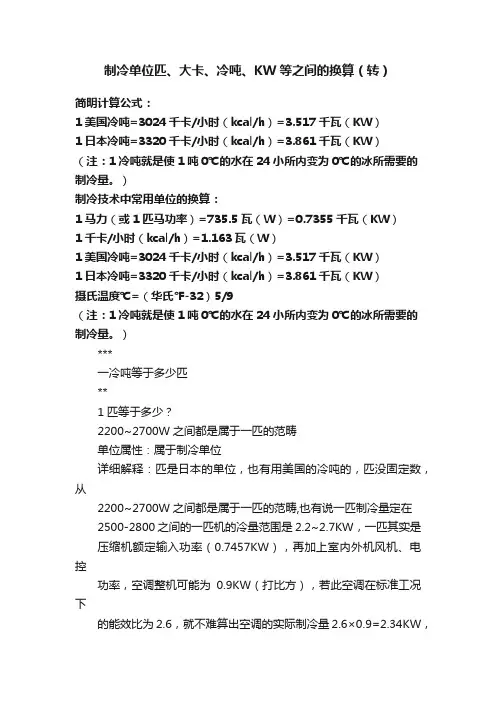 制冷单位匹、大卡、冷吨、KW 等之间的换算（转）

简明计算公式：
1 美国冷吨=3024 千卡/小时（kcal/h）=3.517 千瓦（KW）
1 日本冷吨=3320 千卡/小时（kcal/h）=3.861 千瓦（KW）
（注：1 冷吨就是使 1 吨 0℃的水在 24 小所内变为 0℃的冰所需要的制冷量。）
制冷技术中常用单位的换算：
1 马力（或 1 匹马功率）=735.5 瓦（W）=0.7355 千瓦（KW）
1 千卡/小时（kcal/h）=1.163 瓦（W）
1 美国冷吨=3024 千卡/小时（kcal/h）=3.517 千瓦（KW）
1 日本冷吨=3320 千卡/小时（kcal/h）=3.861 千瓦（KW）
摄氏温度℃=（华氏°F-32）5/9
（注：1 冷吨就是使 1 吨 0℃的水在 24 小所内变为 0℃的冰所需要的制冷量。）

***

一冷吨等于多少匹

**

1 匹等于多少？

2200~2700W 之间都是属于一匹的范畴

单位属性：属于制冷单位

详细解释：匹是日本的单位，也有用美国的冷吨的，匹没固定数，从

2200~2700W 之间都是属于一匹的范畴,也有说一匹制冷量定在

2500-2800 之间的一匹机的冷量范围是 2.2~2.7KW，一匹其实是

压缩机额定输入功率（0.7457KW），再加上室内外机风机、电控

功率，空调整机可能为 0.9KW（打比方），若此空调在标准工况下

的能效比为 2.6，就不难算出空调的实际制冷量 2.6×0.9=2.34KW，